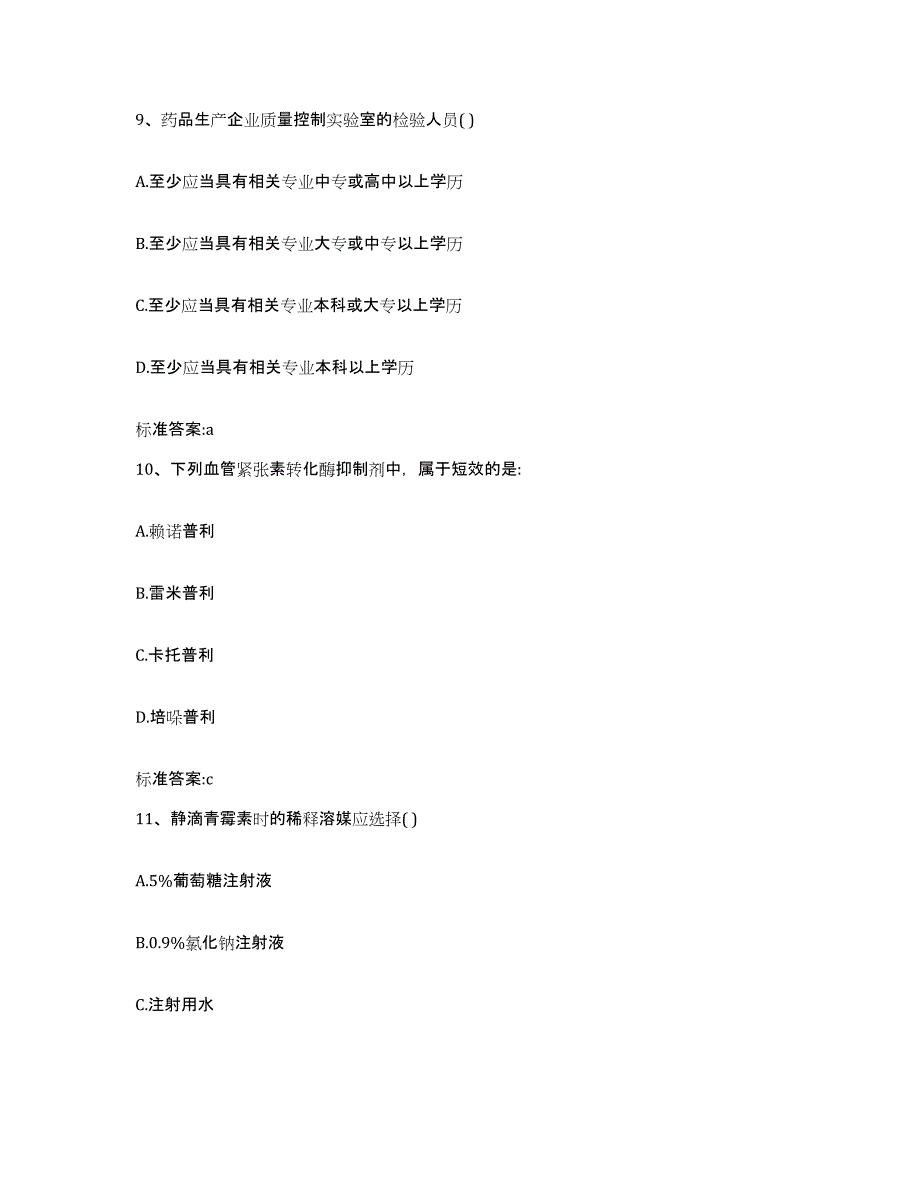 9、药品生产企业质量控制实验室的检验人员( )

A.至少应当具有相关专业中专或高中以上学历

B.至少应当具有相关专业大专或中专以上学历

C.至少应当具有相关专业本科或大专以上学历

D.至少应当具有相关专业本科以上学历

标准答案:a

10、下列血管紧张素转化酶抑制剂中，属于短效的是:

A.赖诺普利

B.雷米普利

C.卡托普利

D.培哚普利

标准答案:c

11、静滴青霉素时的稀释溶媒应选择( )

A.5%葡萄糖注射液

B.0.9%氯化钠注射液

C.注射用水